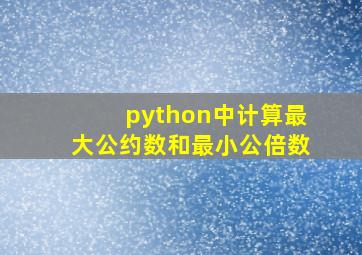 python中计算最大公约数和最小公倍数